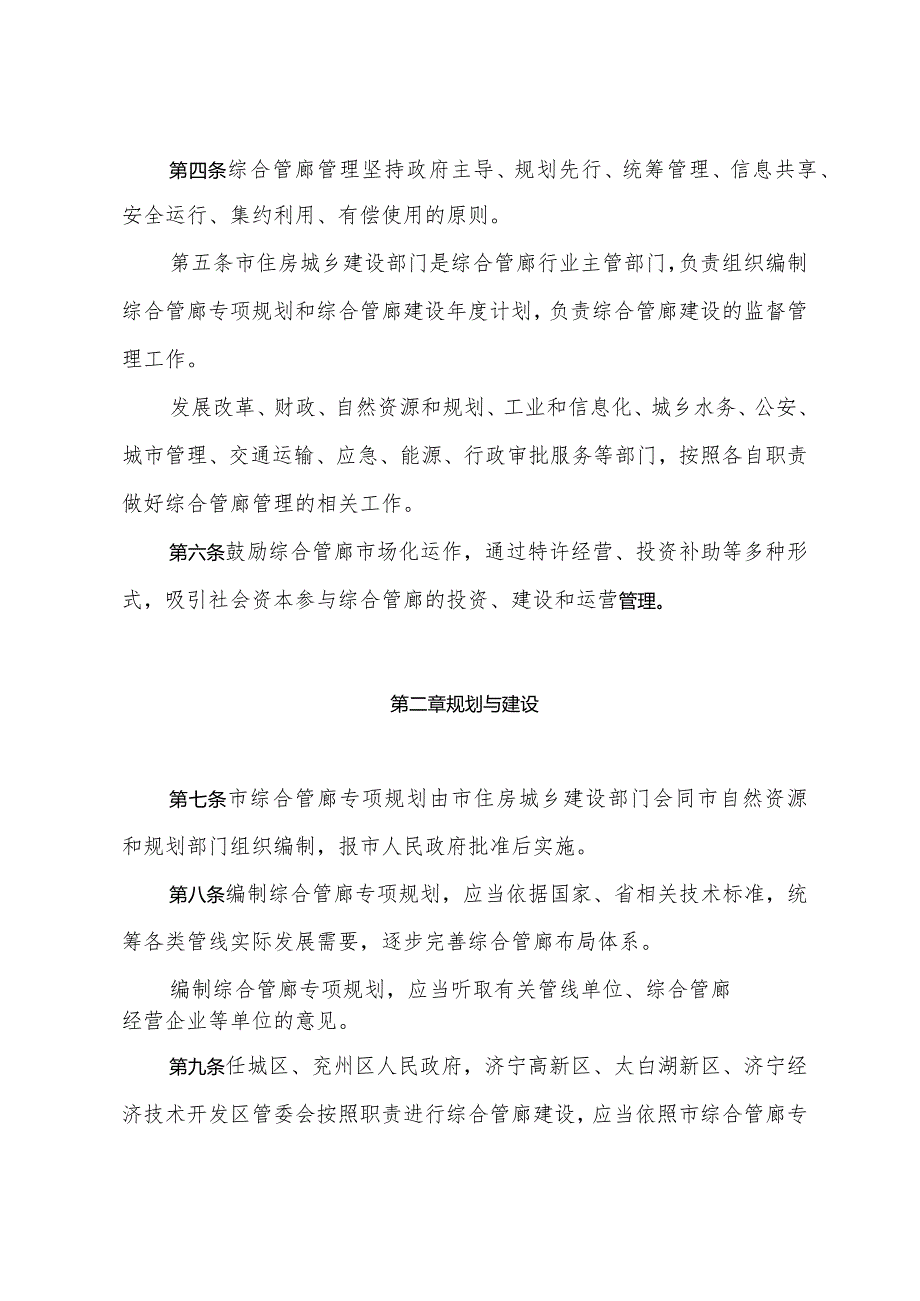 第四条综合管廊管理坚持政府主导、规划先行、统筹管理、信息共享、安全运行、集约利用、有偿使用的原则。

第五条市住房城乡建设部门是综合管廊行业主管部门，负责组织编制综合管廊专项规划和综合管廊建设年度计划，负责综合管廊建设的监督管理工作。

发展改革、财政、自然资源和规划、工业和信息化、城乡水务、公安、城市管理、交通运输、应急、能源、行政审批服务等部门，按照各自职责做好综合管廊管理的相关工作。

第六条鼓励综合管廊市场化运作，通过特许经营、投资补助等多种形式，吸引社会资本参与综合管廊的投资、建设和运营管理。

第二章规划与建设

第七条市综合管廊专项规划由市住房城乡建设部门会同市自然资源和规划部门组织编制，报市人民政府批准后实施。

第八条编制综合管廊专项规划，应当依据国家、省相关技术标准，统筹各类管线实际发展需要，逐步完善综合管廊布局体系。

编制综合管廊专项规划，应当听取有关管线单位、综合管廊经营企业等单位的意见。

第九条任城区、兖州区人民政府，济宁高新区、太白湖新区、济宁经济技术开发区管委会按照职责进行综合管廊建设，应当依照市综合管廊专